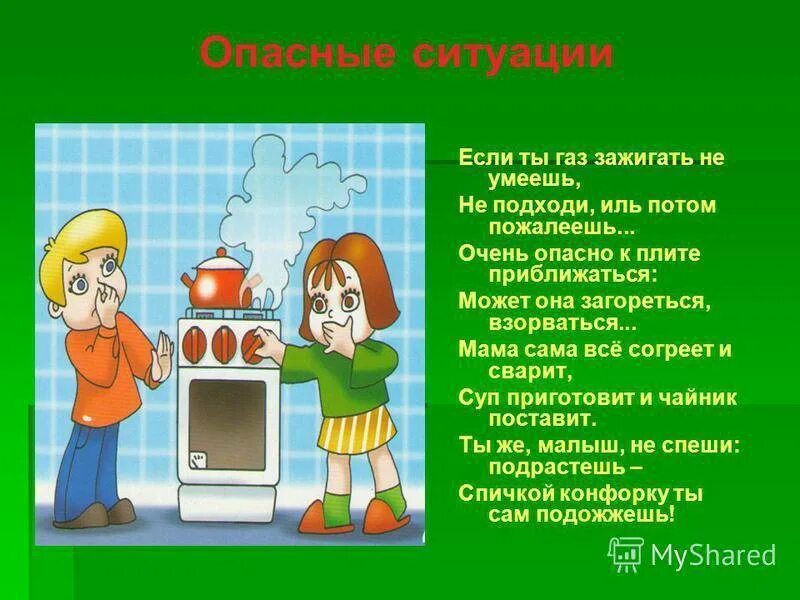 Опасные ситуации

Если ты газ зажигать не умеешь,
Не подходи, иль потом пожалеешь...
Очень опасно к плите приближаться:
Может она загореться, взорваться...
Мама сама всё согреет и сварит,
Суп приготовит и чайник поставит.
Ты же, малыш, не спеши: подрастешь –
Спичкой конфорку ты сам подожжешь!

MyShared